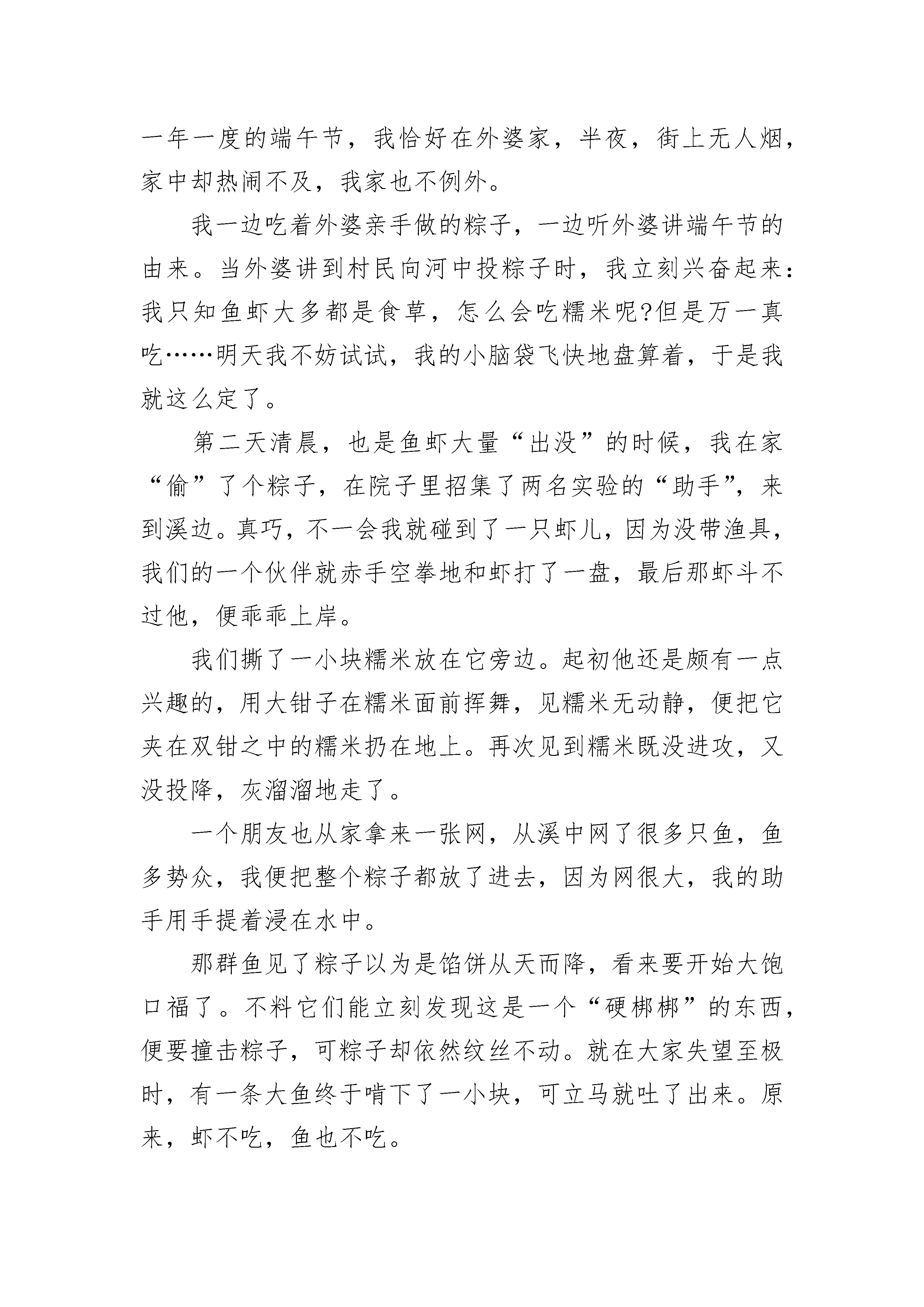 一年一度的端午节，我恰好在外婆家，半夜，街上无人烟，家中却热闹不及，我家也不例外。

我一边吃着外婆亲手做的粽子，一边听外婆讲端午节的由来。当外婆讲到村民向河中投粽子时，我立刻兴奋起来：我只知鱼虾大多都是食草，怎么会吃糯米呢?但是万一真吃……明天我不妨试试，我的小脑袋飞快地盘算着，于是我就这么定了。

第二天清晨，也是鱼虾大量“出没”的时候，我在家“偷”了个粽子，在院子里招集了两名实验的“助手”，来到溪边。真巧，不一会我就碰到了一只虾儿，因为没带渔具，我们的一个伙伴就赤手空拳地和虾打了一盘，最后那虾斗不过他，便乖乖上岸。

我们撕了一小块糯米放在它旁边。起初他还是颇有一点兴趣的，用大钳子在糯米面前挥舞，见糯米无动静，便把它夹在双钳之中的糯米扔在地上。再次见到糯米既没进攻，又没投降，灰溜溜地走了。

一个朋友也从家拿来一张网，从溪中网了很多只鱼，鱼多势众，我便把整个粽子都放了进去，因为网很大，我的助手用手提着浸在水中。

那群鱼见了粽子以为是馅饼从天而降，看来要开始大饱口福了。不料它们能立刻发现这是一个“硬梆梆”的东西，便要撞击粽子，可粽子却依然纹丝不动。就在大家失望至极时，有一条大鱼终于啃下了一小块，可立马就吐了出来。原来，虾不吃，鱼也不吃。